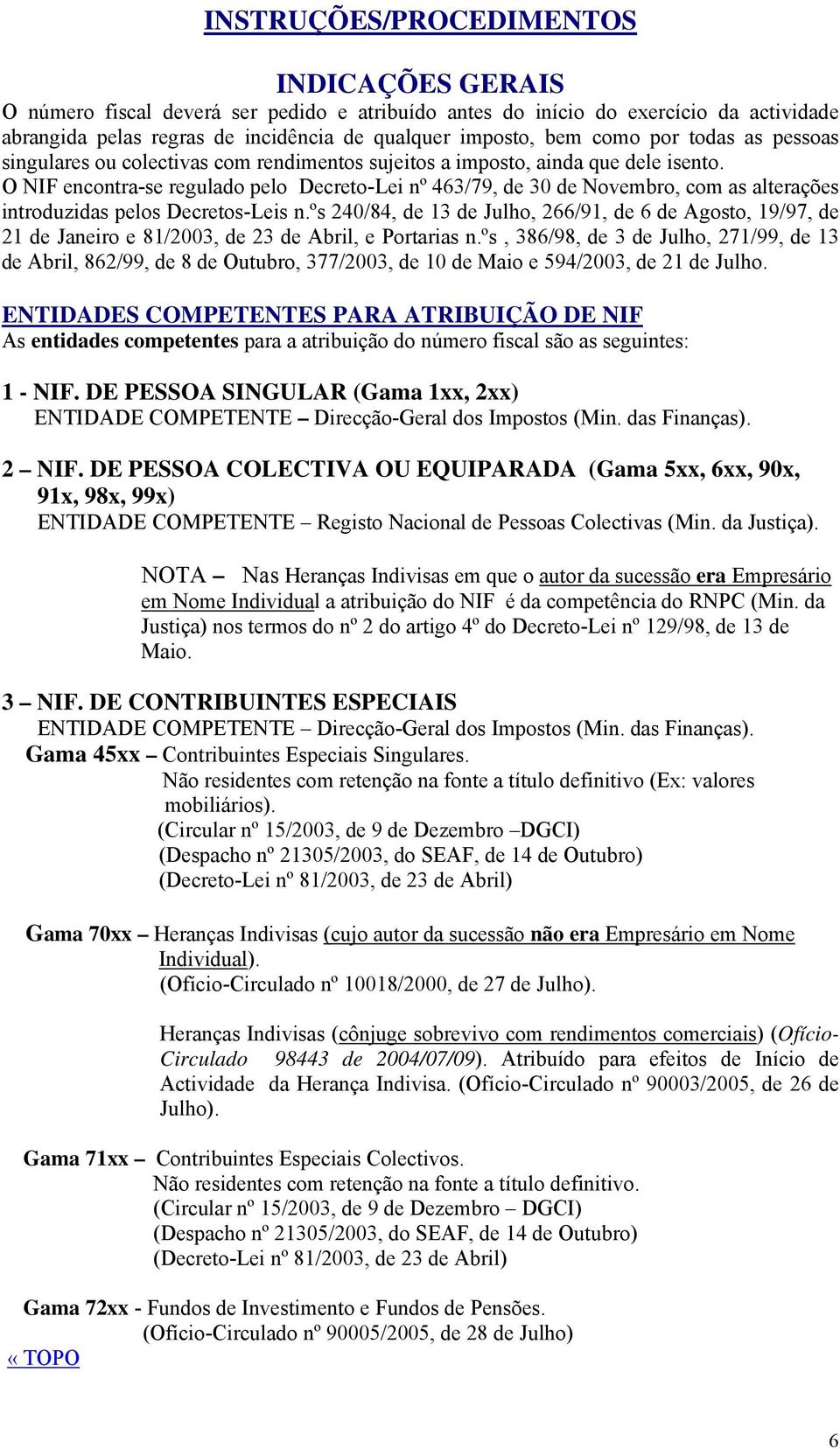 INSTRUÇÕES/PROCEDIMENTOS

INDICAÇÕES GERAIS

O número fiscal deverá ser pedido e atribuído antes do início do exercício da actividade abrangida pelas regras de incidência de qualquer imposto, bem como por todas as pessoas singulares ou colectivas com rendimentos sujeitos a imposto, ainda que dele isento.
O NIF encontra-se regulado pelo Decreto-Lei nº 463/79, de 30 de Novembro, com as alterações introduzidas pelos Decretos-Leis n.ºs 240/84, de 13 de Julho, 266/91, de 6 de Agosto, 19/97, de 21 de Janeiro e 81/2003, de 23 de Abril, e Portarias n.ºs , 386/98, de 3 de Julho, 271/99, de 13 de Abril, 862/99, de 8 de Outubro, 377/2003, de 10 de Maio e 594/2003, de 21 de Julho.

ENTIDADES COMPETENTES PARA ATRIBUIÇÃO DE NIF
As entidades competentes para a atribuição do número fiscal são as seguintes:

1 - NIF. DE PESSOA SINGULAR (Gama 1xx, 2xx)
ENTIDADE COMPETENTE – Direcção-Geral dos Impostos (Min. das Finanças).

2 – NIF. DE PESSOA COLECTIVA OU EQUIPARADA (Gama 5xx, 6xx, 90x, 91x, 98x, 99x)
ENTIDADE COMPETENTE – Registo Nacional de Pessoas Colectivas (Min. da Justiça).

NOTA – Nas Heranças Indivisas em que o autor da sucessão era Empresário em Nome Individual a atribuição do NIF é da competência do RNPC (Min. da Justiça) nos termos do nº 2 do artigo 4º do Decreto-Lei nº 129/98, de 13 de Maio.

3 – NIF. DE CONTRIBUINTES ESPECIAIS
ENTIDADE COMPETENTE – Direcção-Geral dos Impostos (Min. das Finanças).
Gama 45xx – Contribuintes Especiais Singulares.
Não residentes com retenção na fonte a título definitivo (Ex: valores mobiliários).
(Circular nº 15/2003, de 9 de Dezembro –DGCI)
(Despacho nº 21305/2003, do SEAF, de 14 de Outubro)
(Decreto-Lei nº 81/2003, de 23 de Abril)

Gama 70xx – Heranças Indivisas (cujo autor da sucessão não era Empresário em Nome Individual).
(Ofício-Circulado nº 10018/2000, de 27 de Julho).

Heranças Indivisas (cônjuge sobrevivo com rendimentos comerciais) (Ofício-Circulado 98443 de 2004/07/09). Atribuído para efeitos de Início de Actividade da Herança Indivisa. (Ofício-Circulado nº 90003/2005, de 26 de Julho).

Gama 71xx – Contribuintes Especiais Colectivos.
Não residentes com retenção na fonte a título definitivo.
(Circular nº 15/2003, de 9 de Dezembro – DGCI)
(Despacho nº 21305/2003, do SEAF, de 14 de Outubro)
(Decreto-Lei nº 81/2003, de 23 de Abril)

Gama 72xx - Fundos de Investimento e Fundos de Pensões.
(Ofício-Circulado nº 90005/2005, de 28 de Julho)
« TOPO

6